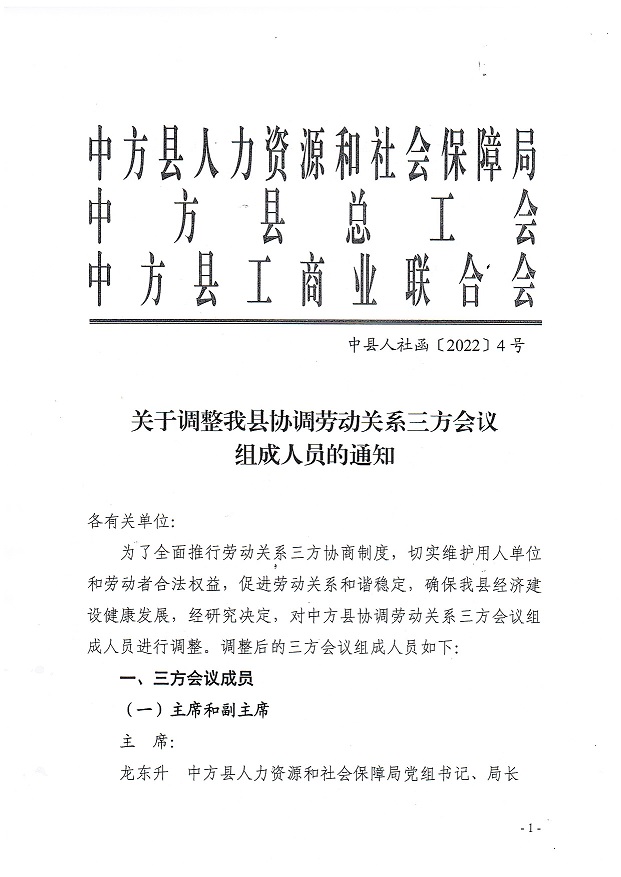 中方县人力资源和社会保障局
中方县总工会
中方县工商业联合会

中县人社函〔2022〕4号

关于调整我县协调劳动关系三方会议组成人员的通知

各有关单位:

为了全面推行劳动关系三方协商制度，切实维护用人单位和劳动者合法权益，促进劳动关系和谐稳定，确保我县经济建设健康发展，经研究决定，对中方县协调劳动关系三方会议组成人员进行调整。调整后的三方会议组成人员如下:

一、三方会议成员

（一）主席和副主席

主　席:

龙东升　中方县人力资源和社会保障局党组书记、局长

- 1 -